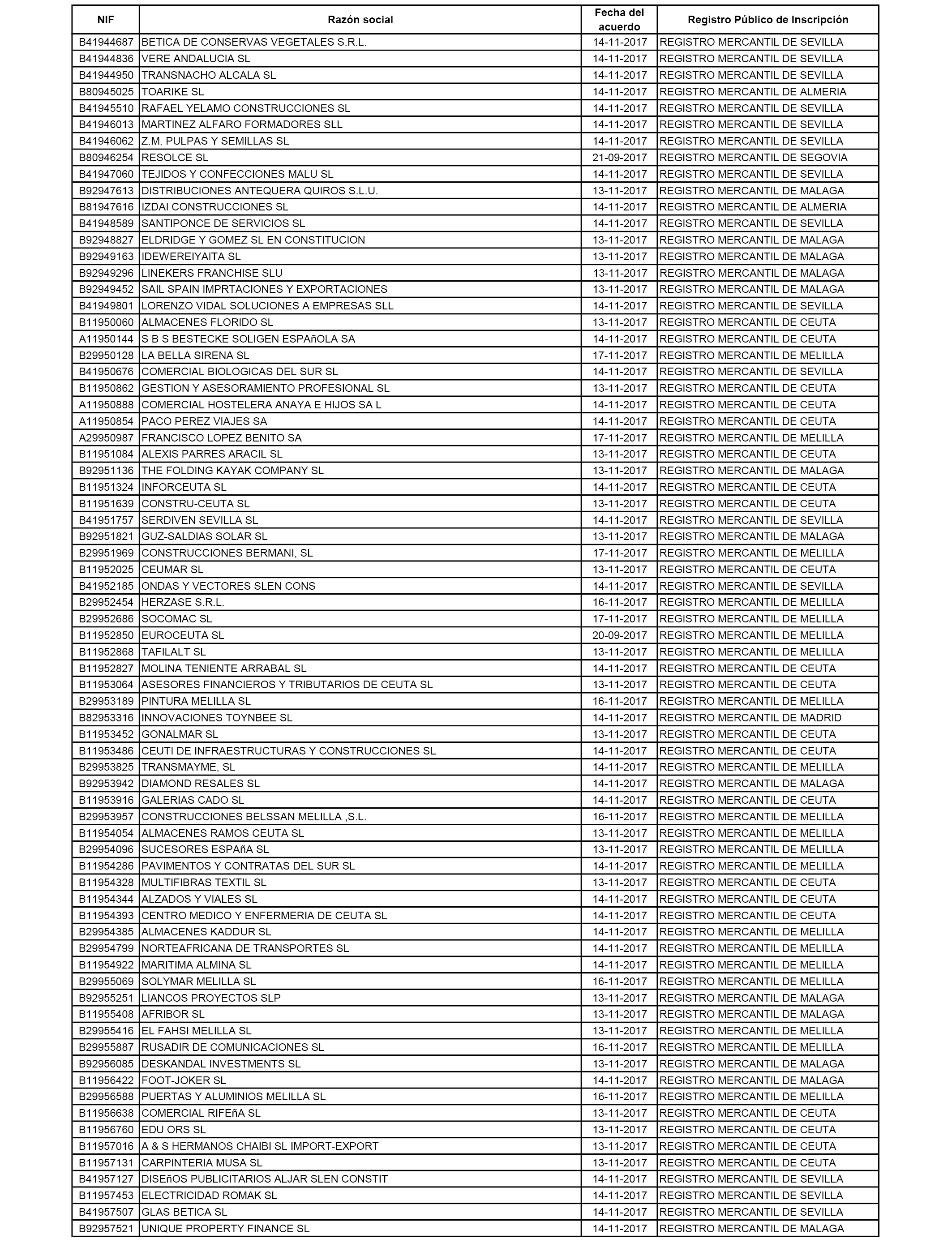 | NIF | Razón social | Fecha del acuerdo | Registro Público de Inscripción |
|---|---|---|---|
| B41944687 | BETICA DE CONSERVAS VEGETALES S.R.L. | 14-11-2017 | REGISTRO MERCANTIL DE SEVILLA |
| B41944836 | VERE ANDALUCIA SL | 14-11-2017 | REGISTRO MERCANTIL DE SEVILLA |
| B41944950 | TRANSNACHO ALCALA SL | 14-11-2017 | REGISTRO MERCANTIL DE SEVILLA |
| B80945025 | TOARIKE SL | 14-11-2017 | REGISTRO MERCANTIL DE ALMERIA |
| B41945510 | RAFAEL YELAMO CONSTRUCCIONES SL | 14-11-2017 | REGISTRO MERCANTIL DE SEVILLA |
| B41946013 | MARTINEZ ALFARO FORMADORES SLL | 14-11-2017 | REGISTRO MERCANTIL DE SEVILLA |
| B41946062 | Z.M. PULPAS Y SEMILLAS SL | 14-11-2017 | REGISTRO MERCANTIL DE SEVILLA |
| B80946254 | RESOLCE SL | 21-09-2017 | REGISTRO MERCANTIL DE SEGOVIA |
| B41947060 | TEJIDOS Y CONFECCIONES MALU SL | 14-11-2017 | REGISTRO MERCANTIL DE SEVILLA |
| B92947613 | DISTRIBUCIONES ANTEQUERA QUIROS S.L.U. | 13-11-2017 | REGISTRO MERCANTIL DE MALAGA |
| B81947616 | IZDAI CONSTRUCCIONES SL | 14-11-2017 | REGISTRO MERCANTIL DE ALMERIA |
| B41948589 | SANTIPONCE DE SERVICIOS SL | 14-11-2017 | REGISTRO MERCANTIL DE SEVILLA |
| B92948827 | ELDRIDGE Y GOMEZ SL EN CONSTITUCION | 13-11-2017 | REGISTRO MERCANTIL DE MALAGA |
| B92949163 | IDEWEREIYAITA SL | 13-11-2017 | REGISTRO MERCANTIL DE MALAGA |
| B92949296 | LINEKERS FRANCHISE SLU | 13-11-2017 | REGISTRO MERCANTIL DE MALAGA |
| B92949452 | SAIL SPAIN IMPRTACIONES Y EXPORTACIONES | 13-11-2017 | REGISTRO MERCANTIL DE MALAGA |
| B41949801 | LORENZO VIDAL SOLUCIONES A EMPRESAS SLL | 14-11-2017 | REGISTRO MERCANTIL DE SEVILLA |
| B11950060 | ALMACENES FLORIDO SL | 13-11-2017 | REGISTRO MERCANTIL DE CEUTA |
| A11950144 | S B S BESTECKE SOLIGEN ESPAñOLA SA | 14-11-2017 | REGISTRO MERCANTIL DE CEUTA |
| B29950128 | LA BELLA SIRENA SL | 17-11-2017 | REGISTRO MERCANTIL DE MELILLA |
| B41950676 | COMERCIAL BIOLOGICAS DEL SUR SL | 14-11-2017 | REGISTRO MERCANTIL DE SEVILLA |
| B11950862 | GESTION Y ASESORAMIENTO PROFESIONAL SL | 13-11-2017 | REGISTRO MERCANTIL DE CEUTA |
| A11950888 | COMERCIAL HOSTELERA ANAYA E HIJOS SA L | 14-11-2017 | REGISTRO MERCANTIL DE CEUTA |
| A11950854 | PACO PEREZ VIAJES SA | 14-11-2017 | REGISTRO MERCANTIL DE CEUTA |
| A29950987 | FRANCISCO LOPEZ BENITO SA | 17-11-2017 | REGISTRO MERCANTIL DE MELILLA |
| B11951084 | ALEXIS PARRES ARACIL SL | 13-11-2017 | REGISTRO MERCANTIL DE CEUTA |
| B92951136 | THE FOLDING KAYAK COMPANY SL | 13-11-2017 | REGISTRO MERCANTIL DE MALAGA |
| B11951324 | INFORCEUTA SL | 14-11-2017 | REGISTRO MERCANTIL DE CEUTA |
| B11951639 | CONSTRU-CEUTA SL | 13-11-2017 | REGISTRO MERCANTIL DE CEUTA |
| B41951757 | SERDIVEN SEVILLA SL | 14-11-2017 | REGISTRO MERCANTIL DE SEVILLA |
| B92951821 | GUZ-SALDIAS SOLAR SL | 13-11-2017 | REGISTRO MERCANTIL DE MALAGA |
| B29951969 | CONSTRUCCIONES BERMANI, SL | 17-11-2017 | REGISTRO MERCANTIL DE MELILLA |
| B11952025 | CEUMAR SL | 13-11-2017 | REGISTRO MERCANTIL DE CEUTA |
| B41952185 | ONDAS Y VECTORES SLEN CONS | 14-11-2017 | REGISTRO MERCANTIL DE SEVILLA |
| B29952454 | HERZASE S.R.L. | 16-11-2017 | REGISTRO MERCANTIL DE MELILLA |
| B29952686 | SOCOMAC SL | 17-11-2017 | REGISTRO MERCANTIL DE MELILLA |
| B11952850 | EUROCEUTA SL | 20-09-2017 | REGISTRO MERCANTIL DE MELILLA |
| B11952868 | TAFILALT SL | 13-11-2017 | REGISTRO MERCANTIL DE MELILLA |
| B11952827 | MOLINA TENIENTE ARRABAL SL | 14-11-2017 | REGISTRO MERCANTIL DE CEUTA |
| B11953064 | ASESORES FINANCIEROS Y TRIBUTARIOS DE CEUTA SL | 13-11-2017 | REGISTRO MERCANTIL DE CEUTA |
| B29953189 | PINTURA MELILLA SL | 16-11-2017 | REGISTRO MERCANTIL DE MELILLA |
| B82953316 | INNOVACIONES TOYNBEE SL | 14-11-2017 | REGISTRO MERCANTIL DE MADRID |
| B11953452 | GONALMAR SL | 13-11-2017 | REGISTRO MERCANTIL DE CEUTA |
| B11953486 | CEUTI DE INFRAESTRUCTURAS Y CONSTRUCCIONES SL | 14-11-2017 | REGISTRO MERCANTIL DE CEUTA |
| B29953825 | TRANSMAYME, SL | 14-11-2017 | REGISTRO MERCANTIL DE MELILLA |
| B92953942 | DIAMOND RESALES SL | 14-11-2017 | REGISTRO MERCANTIL DE MALAGA |
| B11953916 | GALERIAS CADO SL | 14-11-2017 | REGISTRO MERCANTIL DE CEUTA |
| B29953957 | CONSTRUCCIONES BELSSAN MELILLA ,S.L. | 16-11-2017 | REGISTRO MERCANTIL DE MELILLA |
| B11954054 | ALMACENES RAMOS CEUTA SL | 13-11-2017 | REGISTRO MERCANTIL DE MELILLA |
| B29954096 | SUCESORES ESPAñA SL | 13-11-2017 | REGISTRO MERCANTIL DE MELILLA |
| B11954286 | PAVIMENTOS Y CONTRATAS DEL SUR SL | 14-11-2017 | REGISTRO MERCANTIL DE MELILLA |
| B11954328 | MULTIFIBRAS TEXTIL SL | 13-11-2017 | REGISTRO MERCANTIL DE CEUTA |
| B11954344 | ALZADOS Y VIALES SL | 14-11-2017 | REGISTRO MERCANTIL DE CEUTA |
| B11954393 | CENTRO MEDICO Y ENFERMERIA DE CEUTA SL | 14-11-2017 | REGISTRO MERCANTIL DE CEUTA |
| B29954385 | ALMACENES KADDUR SL | 14-11-2017 | REGISTRO MERCANTIL DE MELILLA |
| B29954799 | NORTEAFRICANA DE TRANSPORTES SL | 14-11-2017 | REGISTRO MERCANTIL DE MELILLA |
| B11954922 | MARITIMA ALMINA SL | 14-11-2017 | REGISTRO MERCANTIL DE MELILLA |
| B29955069 | SOLYMAR MELILLA SL | 16-11-2017 | REGISTRO MERCANTIL DE MELILLA |
| B92955251 | LIANCOS PROYECTOS SLP | 13-11-2017 | REGISTRO MERCANTIL DE MALAGA |
| B11955408 | AFRIBOR SL | 13-11-2017 | REGISTRO MERCANTIL DE MALAGA |
| B29955416 | EL FAHSI MELILLA SL | 13-11-2017 | REGISTRO MERCANTIL DE MELILLA |
| B29955887 | RUSADIR DE COMUNICACIONES SL | 16-11-2017 | REGISTRO MERCANTIL DE MELILLA |
| B92956085 | DESKANDAL INVESTMENTS SL | 13-11-2017 | REGISTRO MERCANTIL DE MALAGA |
| B11956422 | FOOT-JOKER SL | 14-11-2017 | REGISTRO MERCANTIL DE MALAGA |
| B29956588 | PUERTAS Y ALUMINIOS MELILLA SL | 16-11-2017 | REGISTRO MERCANTIL DE MELILLA |
| B11956638 | COMERCIAL RIFEñA SL | 13-11-2017 | REGISTRO MERCANTIL DE CEUTA |
| B11956760 | EDU ORS SL | 13-11-2017 | REGISTRO MERCANTIL DE CEUTA |
| B11957016 | A & S HERMANOS CHAIBI SL IMPORT-EXPORT | 13-11-2017 | REGISTRO MERCANTIL DE CEUTA |
| B11957131 | CARPINTERIA MUSA SL | 13-11-2017 | REGISTRO MERCANTIL DE CEUTA |
| B41957127 | DISEñOS PUBLICITARIOS ALJAR SLEN CONSTIT | 14-11-2017 | REGISTRO MERCANTIL DE SEVILLA |
| B11957453 | ELECTRICIDAD ROMAK SL | 14-11-2017 | REGISTRO MERCANTIL DE SEVILLA |
| B41957507 | GLAS BETICA SL | 14-11-2017 | REGISTRO MERCANTIL DE SEVILLA |
| B92957521 | UNIQUE PROPERTY FINANCE SL | 14-11-2017 | REGISTRO MERCANTIL DE MALAGA |